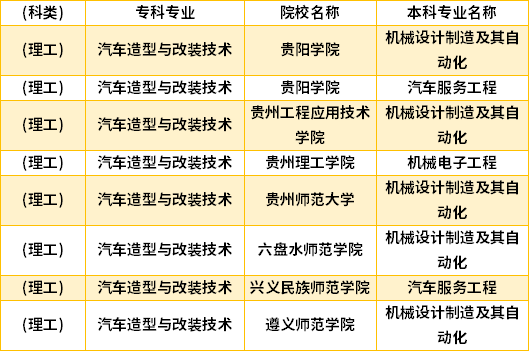 | (科类) | 专科专业 | 院校名称 | 本科专业名称 |
|---|---|---|---|
| (理工) | 汽车造型与改装技术 | 贵阳学院 | 机械设计制造及其自动化 |
| (理工) | 汽车造型与改装技术 | 贵阳学院 | 汽车服务工程 |
| (理工) | 汽车造型与改装技术 | 贵州工程应用技术学院 | 机械设计制造及其自动化 |
| (理工) | 汽车造型与改装技术 | 贵州理工学院 | 机械电子工程 |
| (理工) | 汽车造型与改装技术 | 贵州师范大学 | 机械设计制造及其自动化 |
| (理工) | 汽车造型与改装技术 | 六盘水师范学院 | 机械设计制造及其自动化 |
| (理工) | 汽车造型与改装技术 | 兴义民族师范学院 | 汽车服务工程 |
| (理工) | 汽车造型与改装技术 | 遵义师范学院 | 机械设计制造及其自动化 |